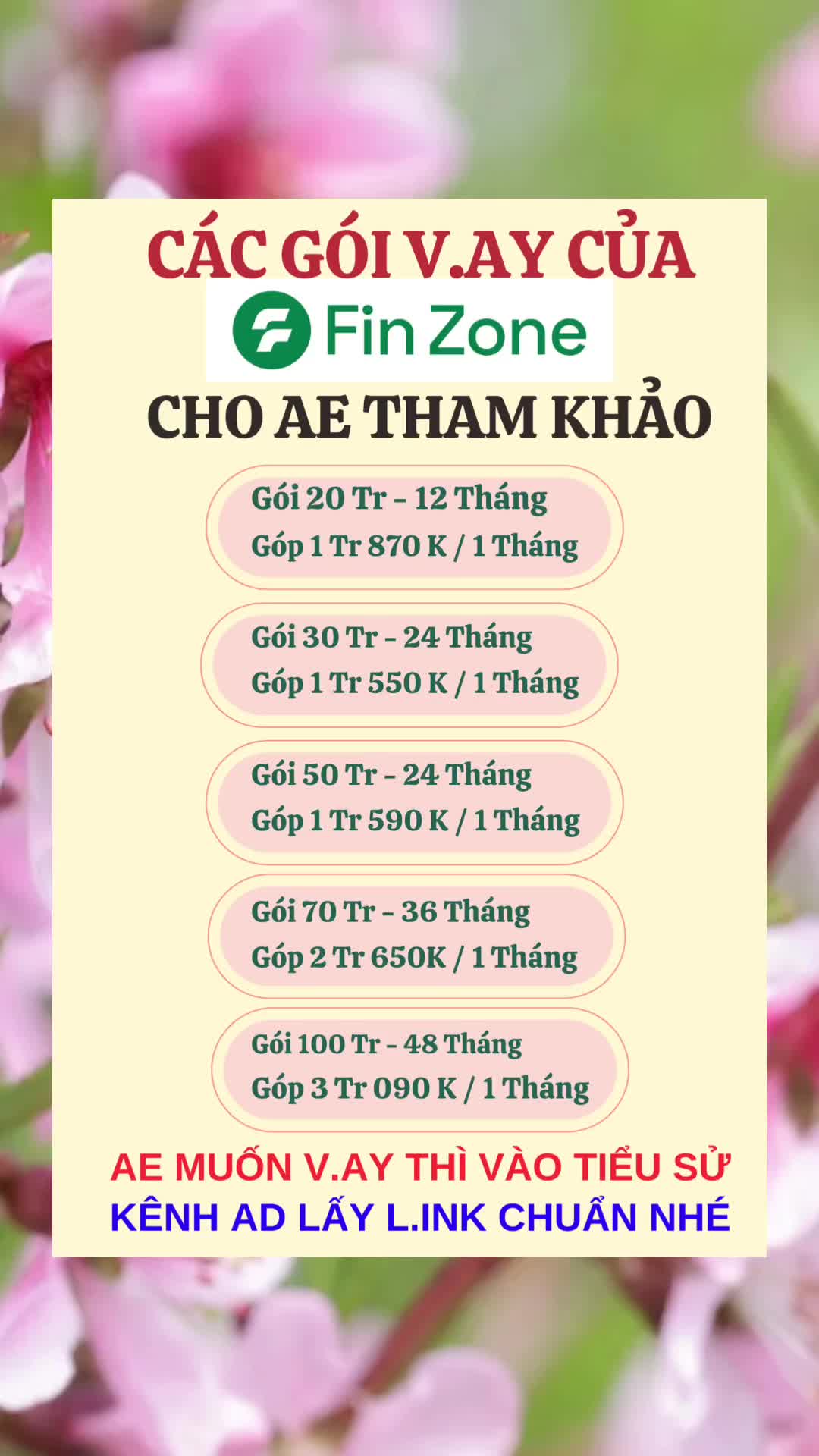 CÁC GÓI V.AY CỦA

Fin Zone

CHO AE THAM KHẢO

Gói 20 Tr - 12 Tháng
Góp 1 Tr 870 K / 1 Tháng

Gói 30 Tr - 24 Tháng
Góp 1 Tr 550 K / 1 Tháng

Gói 50 Tr - 24 Tháng
Góp 1 Tr 590 K / 1 Tháng

Gói 70 Tr - 36 Tháng
Góp 2 Tr 650K / 1 Tháng

Gói 100 Tr - 48 Tháng
Góp 3 Tr 090 K / 1 Tháng

AE MUỐN V.AY THÌ VÀO TIỂU SỬ
KÊNH AD LẤY L.INK CHUẨN NHÉ